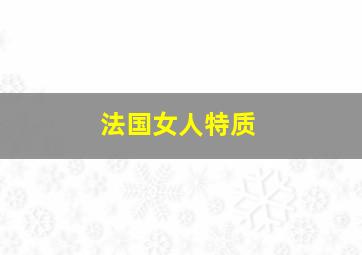 法国女人特质